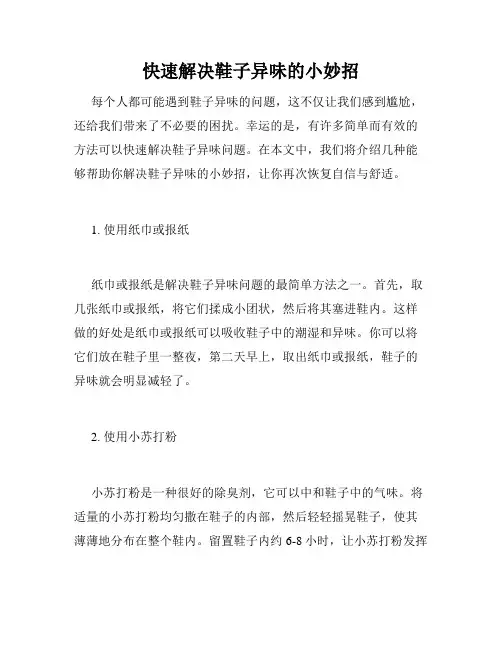 快速解决鞋子异味的小妙招

每个人都可能遇到鞋子异味的问题，这不仅让我们感到尴尬，还给我们带来了不必要的困扰。幸运的是，有许多简单而有效的方法可以快速解决鞋子异味问题。在本文中，我们将介绍几种能够帮助你解决鞋子异味的小妙招，让你再次恢复自信与舒适。

1. 使用纸巾或报纸

纸巾或报纸是解决鞋子异味问题的最简单方法之一。首先，取几张纸巾或报纸，将它们揉成小团状，然后将其塞进鞋内。这样做的好处是纸巾或报纸可以吸收鞋子中的潮湿和异味。你可以将它们放在鞋子里一整夜，第二天早上，取出纸巾或报纸，鞋子的异味就会明显减轻了。

2. 使用小苏打粉

小苏打粉是一种很好的除臭剂，它可以中和鞋子中的气味。将适量的小苏打粉均匀撒在鞋子的内部，然后轻轻摇晃鞋子，使其薄薄地分布在整个鞋内。留置鞋子内约 6-8 小时，让小苏打粉发挥